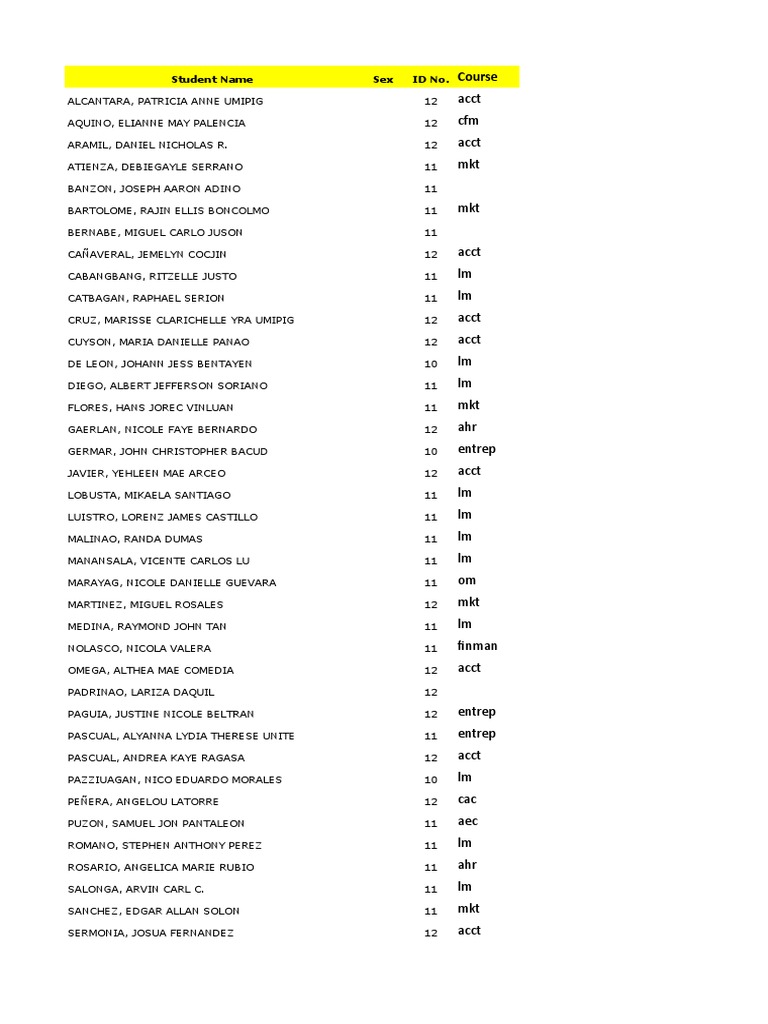 | Student Name | Sex | ID No. | Course |
|---|---|---|---|
| ALCANTARA, PATRICIA ANNE UMIPIG | | 12 | acct |
| AQUINO, ELIANNE MAY PALENCIA | | 12 | cfm |
| ARAMIL, DANIEL NICHOLAS R. | | 12 | acct |
| ATIENZA, DEBIEGAYLE SERRANO | | 11 | mkt |
| BANZON, JOSEPH AARON ADINO | | 11 | |
| BARTOLOME, RAJIN ELLIS BONCOLMO | | 11 | mkt |
| BERNABE, MIGUEL CARLO JUSON | | 11 | |
| CAÑAVERAL, JEMELYN COCJIN | | 12 | acct |
| CABANGBANG, RITZELLE JUSTO | | 11 | lm |
| CATBAGAN, RAPHAEL SERION | | 11 | lm |
| CRUZ, MARISSE CLARICHELLE YRA UMIPIG | | 12 | acct |
| CUYSON, MARIA DANIELLE PANAO | | 12 | acct |
| DE LEON, JOHANN JESS BENTAYEN | | 10 | lm |
| DIEGO, ALBERT JEFFERSON SORIANO | | 11 | lm |
| FLORES, HANS JOREC VINLUAN | | 11 | mkt |
| GAERLAN, NICOLE FAYE BERNARDO | | 12 | ahr |
| GERMAR, JOHN CHRISTOPHER BACUD | | 10 | entrep |
| JAVIER, YEHLEEN MAE ARCEO | | 12 | acct |
| LOBUSTA, MIKAELA SANTIAGO | | 11 | lm |
| LUISTRO, LORENZ JAMES CASTILLO | | 11 | lm |
| MALINAO, RANDA DUMAS | | 11 | lm |
| MANANSALA, VICENTE CARLOS LU | | 11 | lm |
| MARAYAG, NICOLE DANIELLE GUEVARA | | 11 | om |
| MARTINEZ, MIGUEL ROSALES | | 12 | mkt |
| MEDINA, RAYMOND JOHN TAN | | 11 | lm |
| NOLASCO, NICOLA VALERA | | 11 | finman |
| OMEGA, ALTHEA MAE COMEDIA | | 12 | acct |
| PADRINAO, LARIZA DAQUIL | | 12 | |
| PAGUIA, JUSTINE NICOLE BELTRAN | | 12 | entrep |
| PASCUAL, ALYANNA LYDIA THERESE UNITE | | 11 | entrep |
| PASCUAL, ANDREA KAYE RAGASA | | 12 | acct |
| PAZZIUAGAN, NICO EDUARDO MORALES | | 10 | lm |
| PEÑERA, ANGELOU LATORRE | | 12 | cac |
| PUZON, SAMUEL JON PANTALEON | | 11 | aec |
| ROMANO, STEPHEN ANTHONY PEREZ | | 11 | lm |
| ROSARIO, ANGELICA MARIE RUBIO | | 11 | ahr |
| SALONGA, ARVIN CARL C. | | 11 | lm |
| SANCHEZ, EDGAR ALLAN SOLON | | 11 | mkt |
| SERMONIA, JOSUA FERNANDEZ | | 12 | acct |